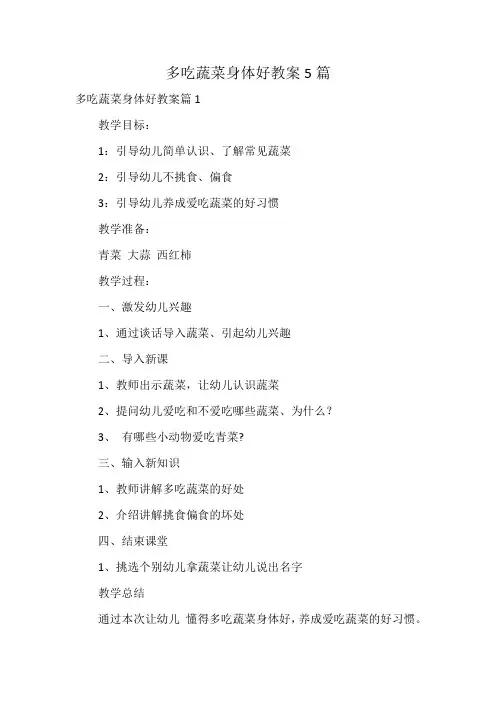 多吃蔬菜身体好教案 5 篇

多吃蔬菜身体好教案篇 1

教学目标：

1：引导幼儿简单认识、了解常见蔬菜

2：引导幼儿不挑食、偏食

3：引导幼儿养成爱吃蔬菜的好习惯

教学准备：

青菜 大蒜 西红柿

教学过程：

一、激发幼儿兴趣

1、通过谈话导入蔬菜、引起幼儿兴趣

二、导入新课

1、教师出示蔬菜，让幼儿认识蔬菜

2、提问幼儿爱吃和不爱吃哪些蔬菜、为什么？

3、 有哪些小动物爱吃青菜?

三、输入新知识

1、教师讲解多吃蔬菜的好处

2、介绍讲解挑食偏食的坏处

四、结束课堂

1、挑选个别幼儿拿蔬菜让幼儿说出名字

教学总结

通过本次让幼儿 懂得多吃蔬菜身体好，养成爱吃蔬菜的好习惯。